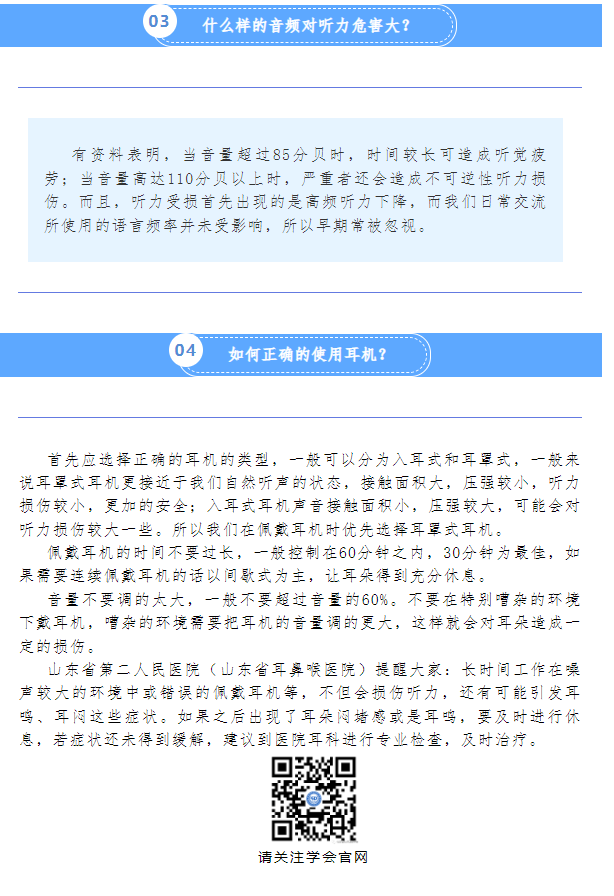 03 什么样的音频对听力危害大？

有资料表明，当音量超过85分贝时，时间较长可造成听觉疲劳；当音量高达110分贝以上时，严重者还会造成不可逆性听力损伤。而且，听力受损首先出现的是高频听力下降，而我们日常交流所使用的语言频率并未受影响，所以早期常被忽视。

04 如何正确的使用耳机？

首先应选择正确的耳机的类型，一般可以分为入耳式和耳罩式，一般来说耳罩式耳机更接近于我们自然听声的状态，接触面积大，压强较小，听力损伤较小，更加的安全；入耳式耳机声音接触面积小，压强较大，可能会对听力损伤较大一些。所以我们在佩戴耳机时优先选择耳罩式耳机。

佩戴耳机的时间不要过长，一般控制在60分钟之内，30分钟为最佳，如果需要连续佩戴耳机的话以间歇式为主，让耳朵得到充分休息。

音量不要调的太大，一般不要超过音量的60%。不要在特别嘈杂的环境下戴耳机，嘈杂的环境需要把耳机的音量调的更大，这样就会对耳朵造成一定的损伤。

山东省第二人民医院（山东省耳鼻喉医院）提醒大家：长时间工作在噪声较大的环境中或错误的佩戴耳机等，不但会损伤听力，还有可能引发耳鸣、耳闷这些症状。如果之后出现了耳朵闷堵感或是耳鸣，要及时进行休息，若症状还未得到缓解，建议到医院耳科进行专业检查，及时治疗。

请关注学会官网